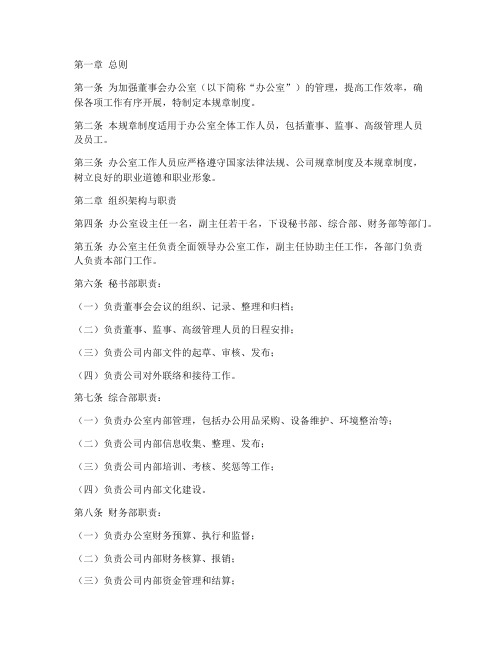 第一章 总则

第一条 为加强董事会办公室（以下简称“办公室”）的管理，提高工作效率，确保各项工作有序开展，特制定本规章制度。

第二条 本规章制度适用于办公室全体工作人员，包括董事、监事、高级管理人员及员工。

第三条 办公室工作人员应严格遵守国家法律法规、公司规章制度及本规章制度，树立良好的职业道德和职业形象。

第二章 组织架构与职责

第四条 办公室设主任一名，副主任若干名，下设秘书部、综合部、财务部等部门。

第五条 办公室主任负责全面领导办公室工作，副主任协助主任工作，各部门负责人负责本部门工作。

第六条 秘书部职责：

（一）负责董事会会议的组织、记录、整理和归档；

（二）负责董事、监事、高级管理人员的日程安排；

（三）负责公司内部文件的起草、审核、发布；

（四）负责公司对外联络和接待工作。

第七条 综合部职责：

（一）负责办公室内部管理，包括办公用品采购、设备维护、环境整治等；

（二）负责公司内部信息收集、整理、发布；

（三）负责公司内部培训、考核、奖惩等工作；

（四）负责公司内部文化建设。

第八条 财务部职责：

（一）负责办公室财务预算、执行和监督；

（二）负责公司内部财务核算、报销；

（三）负责公司内部资金管理和结算；